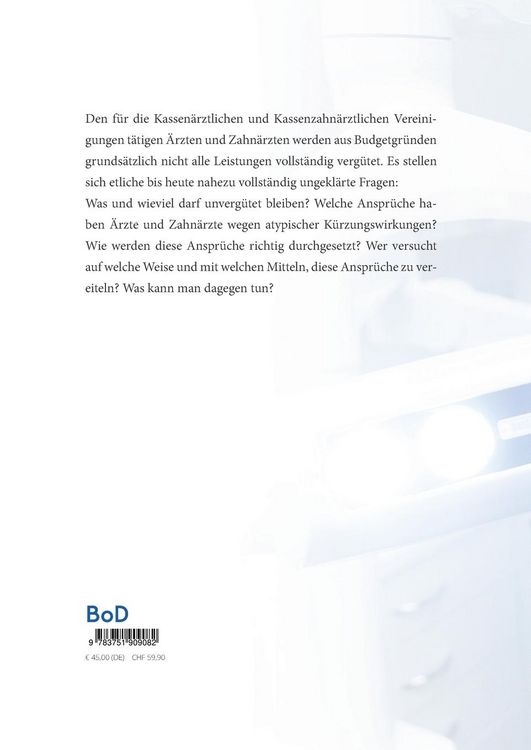 Den für die Kassenärztlichen und Kassenzahnärztlichen Vereinigungen tätigen Ärzten und Zahnärzten werden aus Budgetgründen grundsätzlich nicht alle Leistungen vollständig vergütet. Es stellen sich etliche bis heute nahezu vollständig ungeklärte Fragen:
Was und wieviel darf unvergütet bleiben? Welche Ansprüche haben Ärzte und Zahnärzte wegen atypischer Kürzungswirkungen? Wie werden diese Ansprüche richtig durchgesetzt? Wer versucht auf welche Weise und mit welchen Mitteln, diese Ansprüche zu vereiteln? Was kann man dagegen tun?

BoD

9 783751 909082

€ 45,00 (DE) CHF 59,90